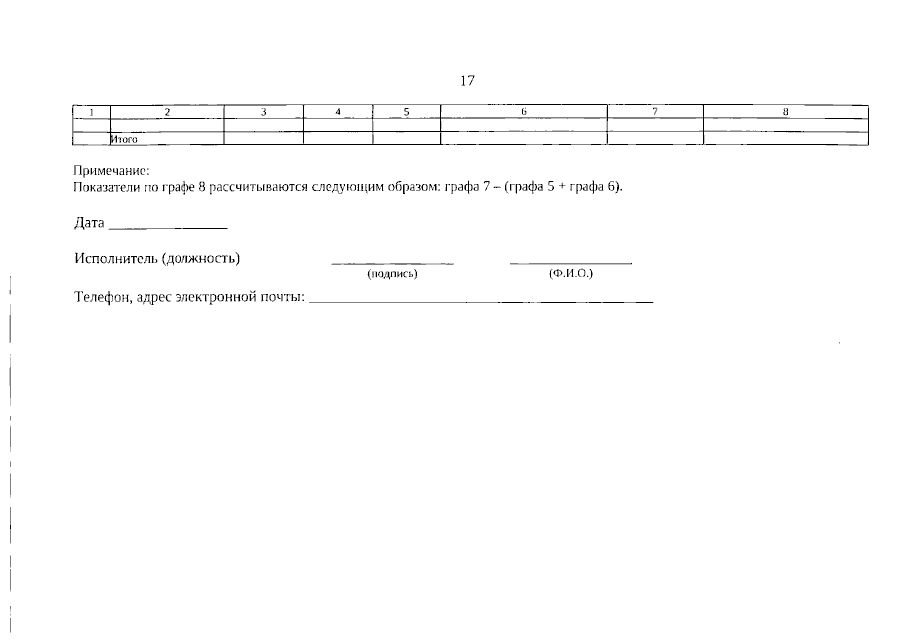 17

| 1 | 2 | 3 | 4 | 5 | 6 | 7 | 8 |
|---|---|---|---|---|---|---|---|
| | | | | | | | |
| | Итого | | | | | | |

Примечание:
Показатели по графе 8 рассчитываются следующим образом: графа 7 – (графа 5 + графа 6).

Дата ____

Исполнитель (должность) ____ ____
(подпись) (Ф.И.О.)

Телефон, адрес электронной почты: ____